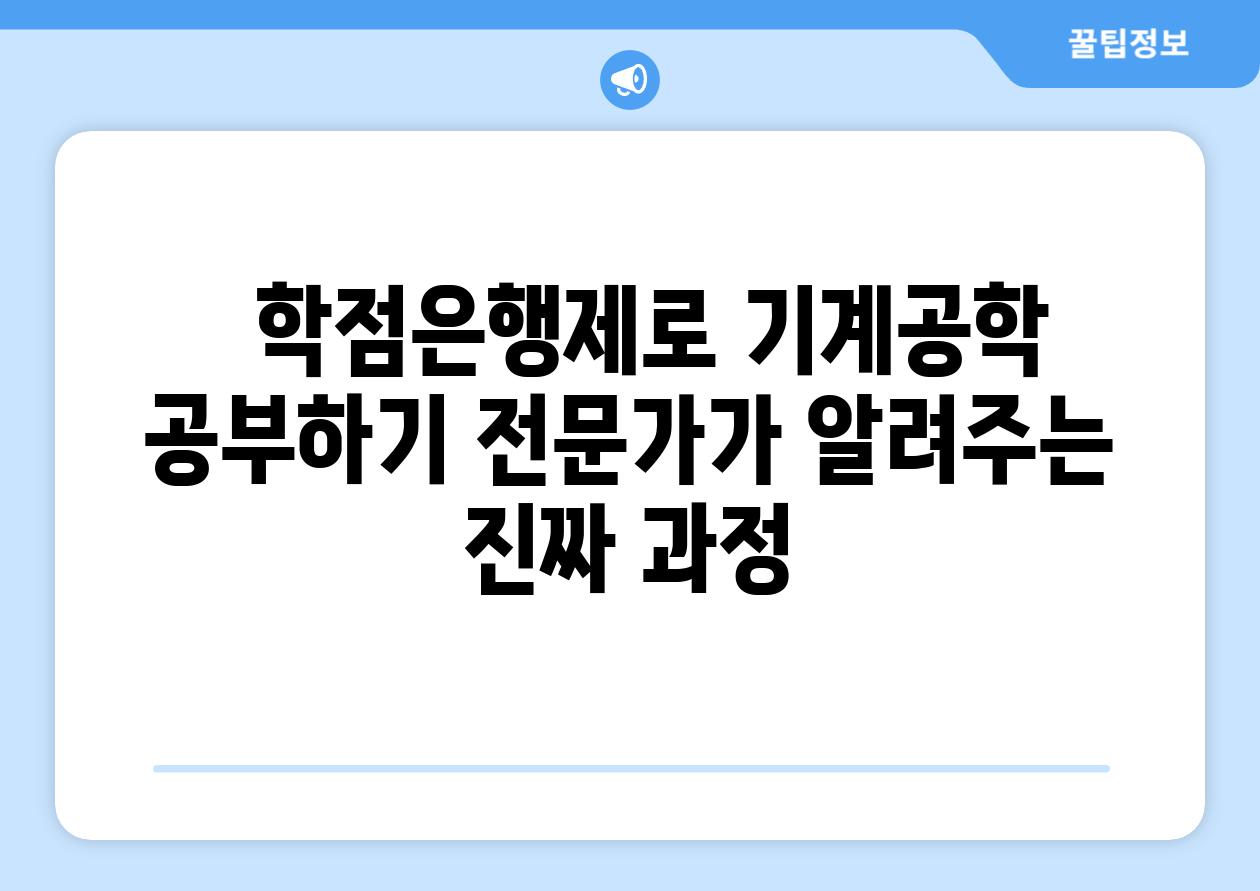 꿀팁정보

학점은행제로 기계공학 공부하기 전문가가 알려주는 진짜 과정